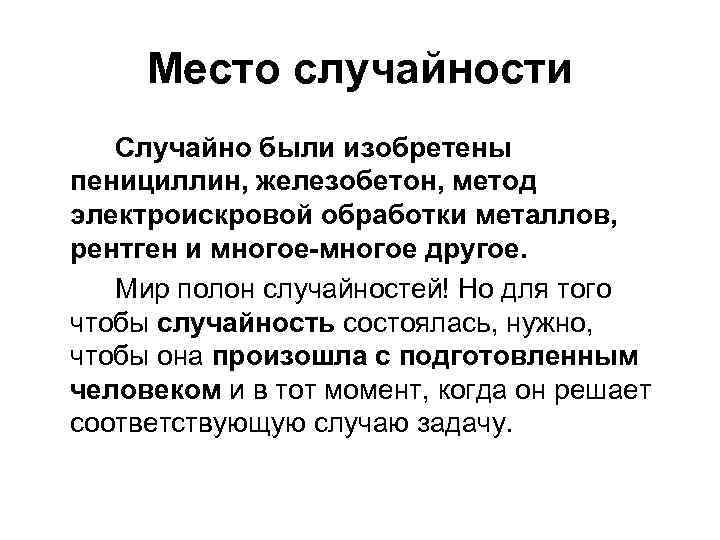 Место случайности

Случайно были изобретены пенициллин, железобетон, метод электроискровой обработки металлов, рентген и многое-многое другое.

Мир полон случайностей! Но для того чтобы случайность состоялась, нужно, чтобы она произошла с подготовленным человеком и в тот момент, когда он решает соответствующую случаю задачу.